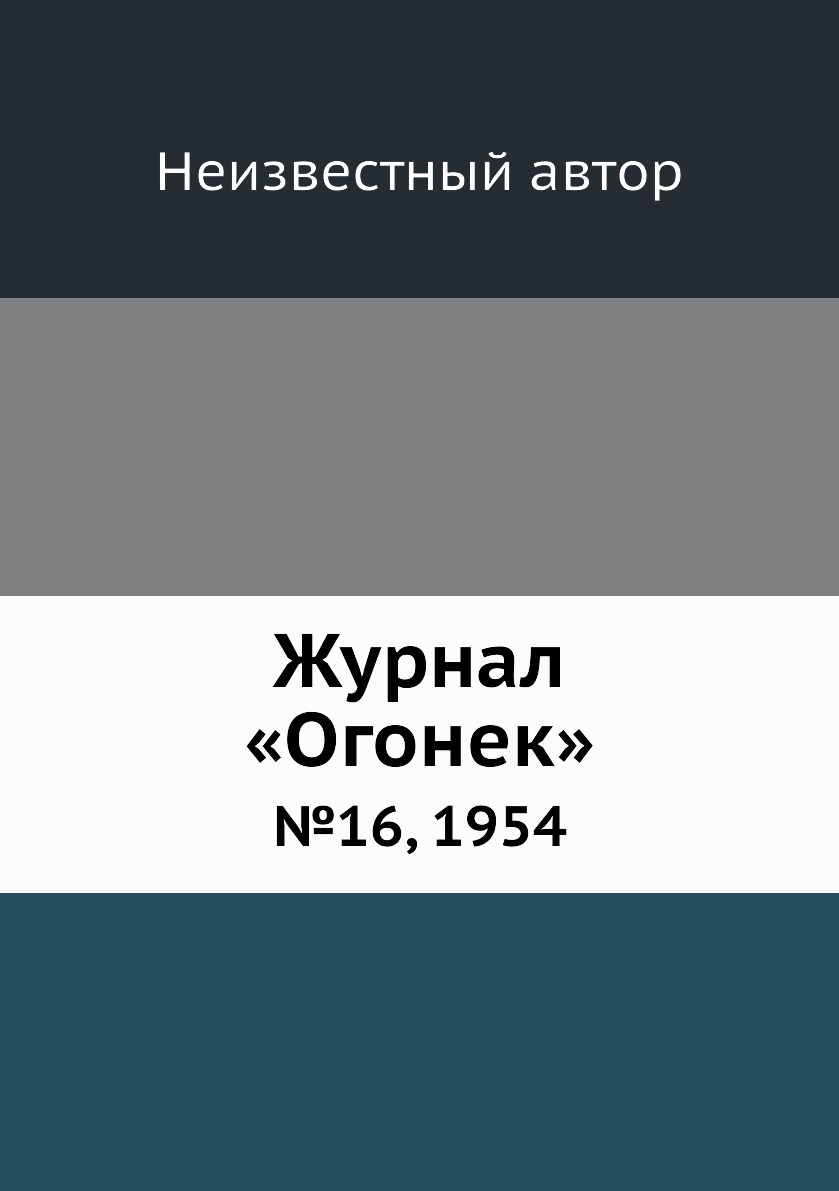 Неизвестный автор

Журнал «Огонек»
№16, 1954